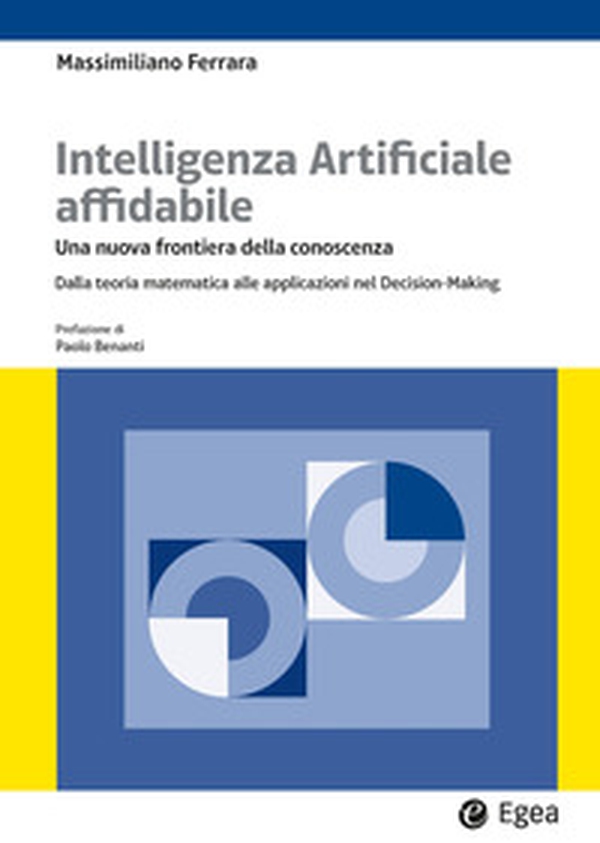 Massimiliano Ferrara

Intelligenza Artificiale affidabile

Una nuova frontiera della conoscenza

Dalla teoria matematica alle applicazioni nel Decision-Making

Prefazione di
Paolo Benanti

Egea